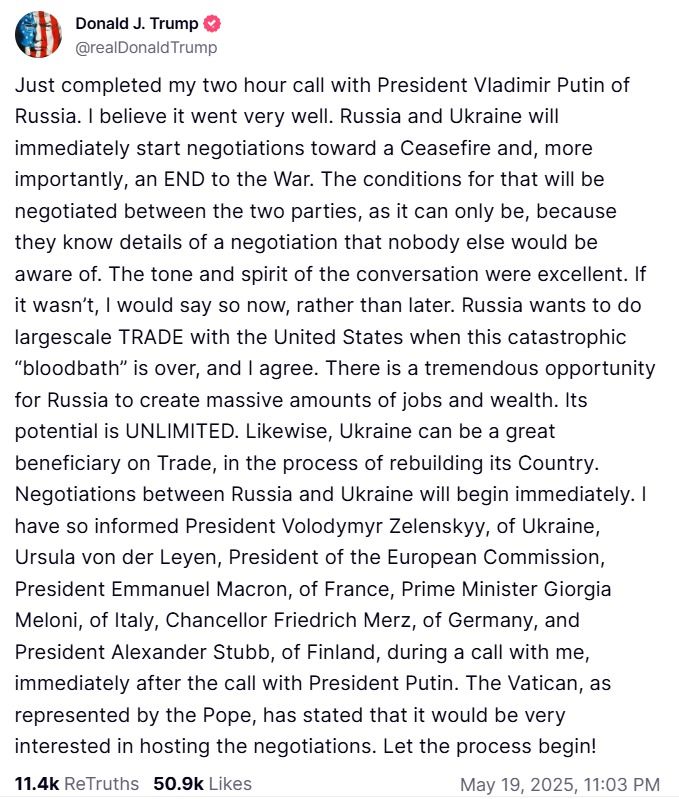 Donald J. Trump
@realDonaldTrump

Just completed my two hour call with President Vladimir Putin of Russia. I believe it went very well. Russia and Ukraine will immediately start negotiations toward a Ceasefire and, more importantly, an END to the War. The conditions for that will be negotiated between the two parties, as it can only be, because they know details of a negotiation that nobody else would be aware of. The tone and spirit of the conversation were excellent. If it wasn't, I would say so now, rather than later. Russia wants to do largescale TRADE with the United States when this catastrophic "bloodbath" is over, and I agree. There is a tremendous opportunity for Russia to create massive amounts of jobs and wealth. Its potential is UNLIMITED. Likewise, Ukraine can be a great beneficiary on Trade, in the process of rebuilding its Country. Negotiations between Russia and Ukraine will begin immediately. I have so informed President Volodymyr Zelenskyy, of Ukraine, Ursula von der Leyen, President of the European Commission, President Emmanuel Macron, of France, Prime Minister Giorgia Meloni, of Italy, Chancellor Friedrich Merz, of Germany, and President Alexander Stubb, of Finland, during a call with me, immediately after the call with President Putin. The Vatican, as represented by the Pope, has stated that it would be very interested in hosting the negotiations. Let the process begin!

11.4k ReTruths 50.9k Likes May 19, 2025, 11:03 PM